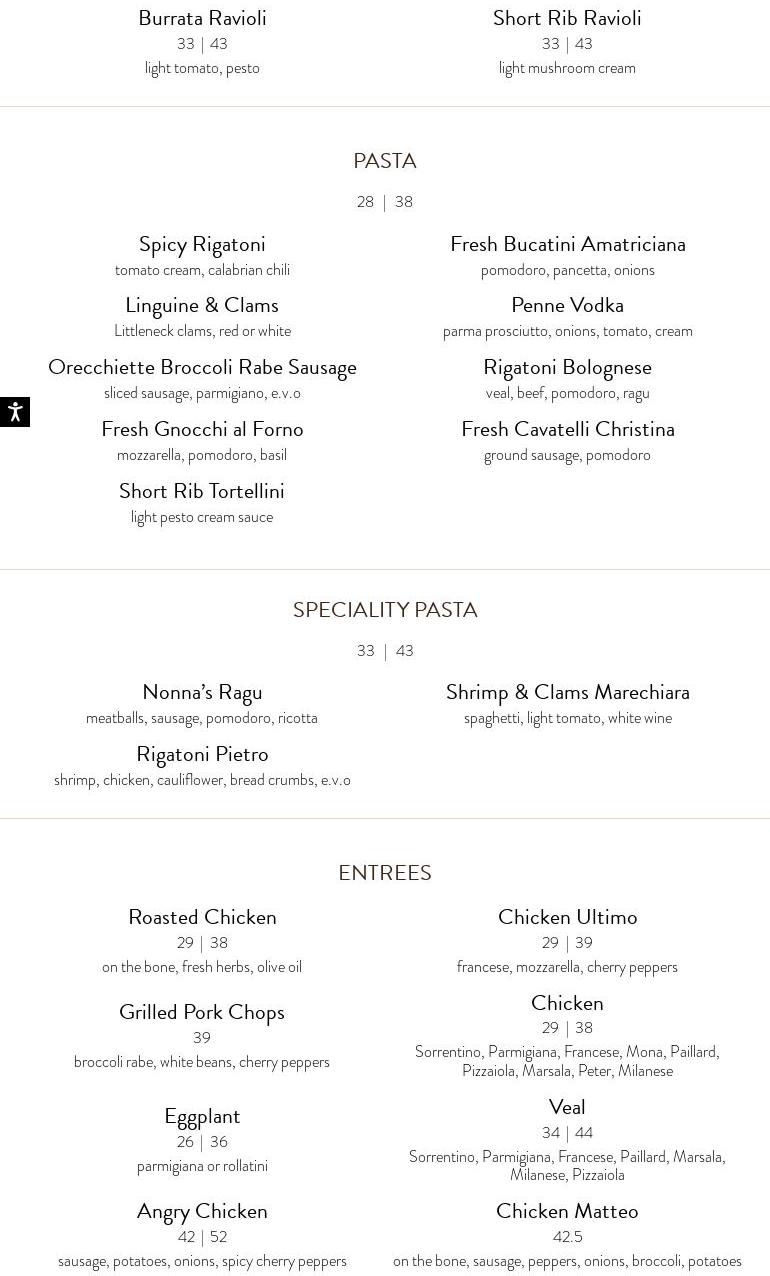 Burrata Ravioli
33 | 43
light tomato, pesto

Short Rib Ravioli
33 | 43
light mushroom cream

PASTA
28 | 38

Spicy Rigatoni
tomato cream, calabrian chili

Linguine & Clams
Littleneck clams, red or white

Orecchiette Broccoli Rabe Sausage
sliced sausage, parmigiano, e.v.o

Fresh Gnocchi al Forno
mozzarella, pomodoro, basil

Short Rib Tortellini
light pesto cream sauce

Fresh Bucatini Amatriciana
pomodoro, pancetta, onions

Penne Vodka
parma prosciutto, onions, tomato, cream

Rigatoni Bolognese
veal, beef, pomodoro, ragu

Fresh Cavatelli Christina
ground sausage, pomodoro

SPECIALITY PASTA
33 | 43

Nonna's Ragu
meatballs, sausage, pomodoro, ricotta

Rigatoni Pietro
shrimp, chicken, cauliflower, bread crumbs, e.v.o

Shrimp & Clams Marechiara
spaghetti, light tomato, white wine

ENTREES

Roasted Chicken
29 | 38
on the bone, fresh herbs, olive oil

Grilled Pork Chops
39
broccoli rabe, white beans, cherry peppers

Eggplant
26 | 36
parmigiana or rollatini

Angry Chicken
42 | 52
sausage, potatoes, onions, spicy cherry peppers

Chicken Ultimo
29 | 39
francese, mozzarella, cherry peppers

Chicken
29 | 38
Sorrentino, Parmigiana, Francese, Mona, Paillard, Pizzaiola, Marsala, Peter, Milanese

Veal
34 | 44
Sorrentino, Parmigiana, Francese, Paillard, Marsala, Milanese, Pizzaiola

Chicken Matteo
42.5
on the bone, sausage, peppers, onions, broccoli, potatoes